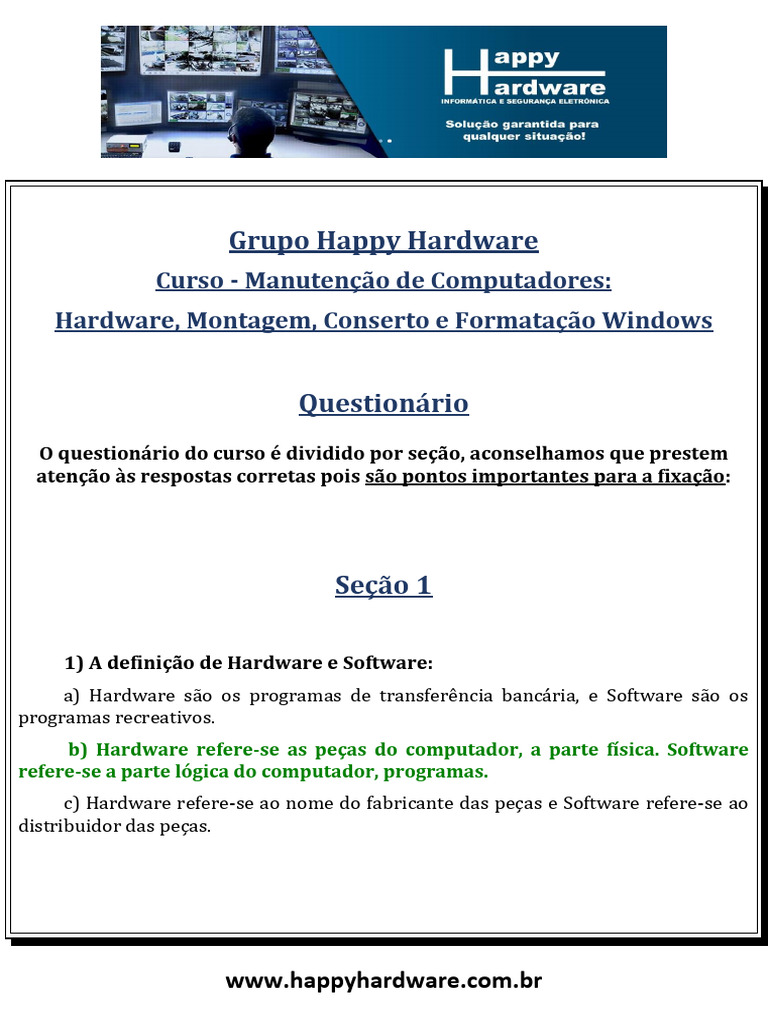 Happy Hardware
INFORMÁTICA E SEGURANÇA ELETRÔNICA
Solução garantida para qualquer situação!

Grupo Happy Hardware
Curso - Manutenção de Computadores:
Hardware, Montagem, Conserto e Formatação Windows

Questionário

O questionário do curso é dividido por seção, aconselhamos que prestem atenção às respostas corretas pois são pontos importantes para a fixação:

Seção 1

1) A definição de Hardware e Software:

a) Hardware são os programas de transferência bancária, e Software são os programas recreativos.

b) Hardware refere-se as peças do computador, a parte física. Software refere-se a parte lógica do computador, programas.

c) Hardware refere-se ao nome do fabricante das peças e Software refere-se ao distribuidor das peças.

www.happyhardware.com.br